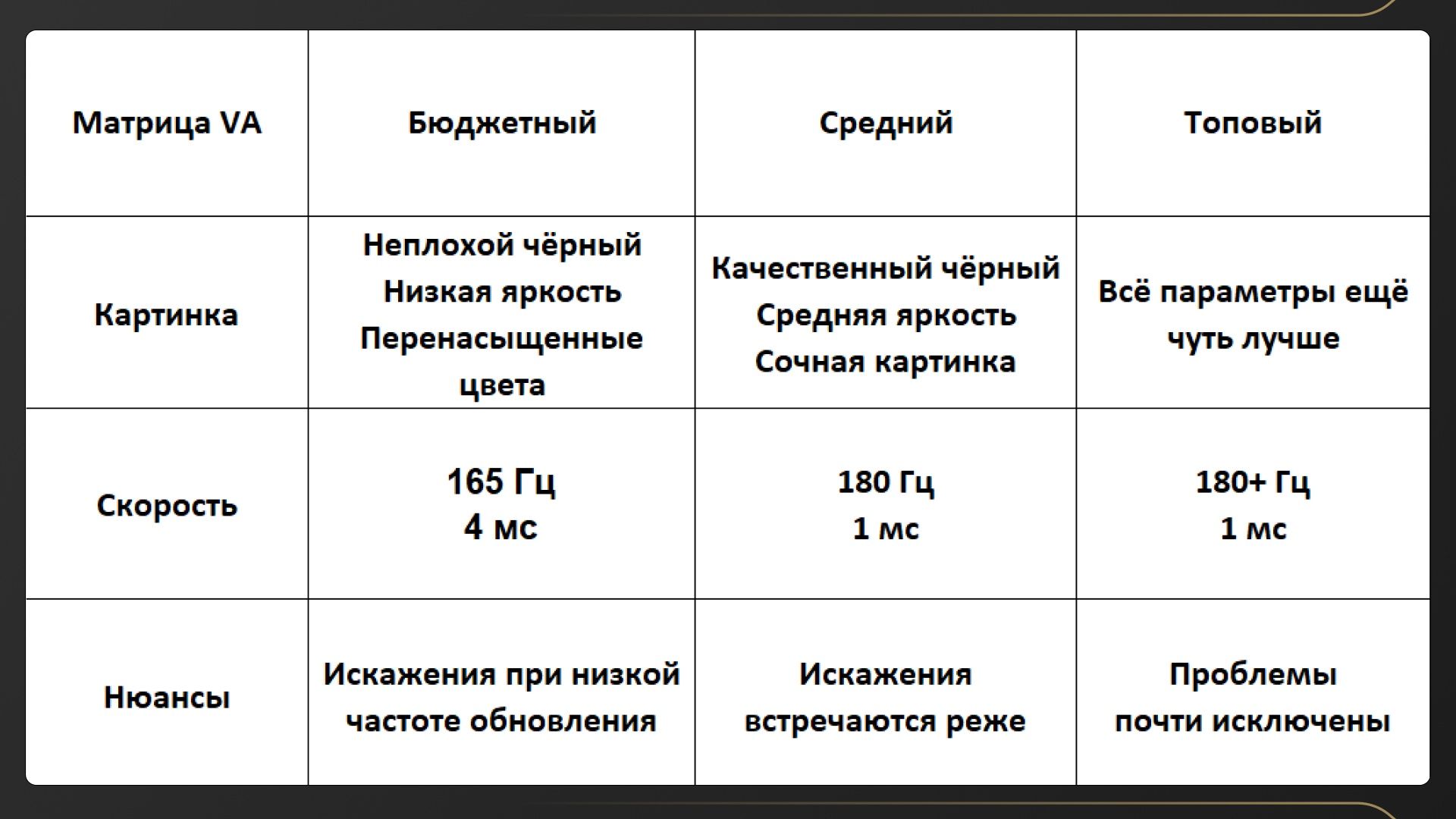 | Матрица VA | Бюджетный | Средний | Топовый |
|---|---|---|---|
| Картинка | Неплохой чёрный Низкая яркость Перенасыщенные цвета | Качественный чёрный Средняя яркость Сочная картинка | Всё параметры ещё чуть лучше |
| Скорость | 165 Гц 4 мс | 180 Гц 1 мс | 180+ Гц 1 мс |
| Нюансы | Искажения при низкой частоте обновления | Искажения встречаются реже | Проблемы почти исключены |